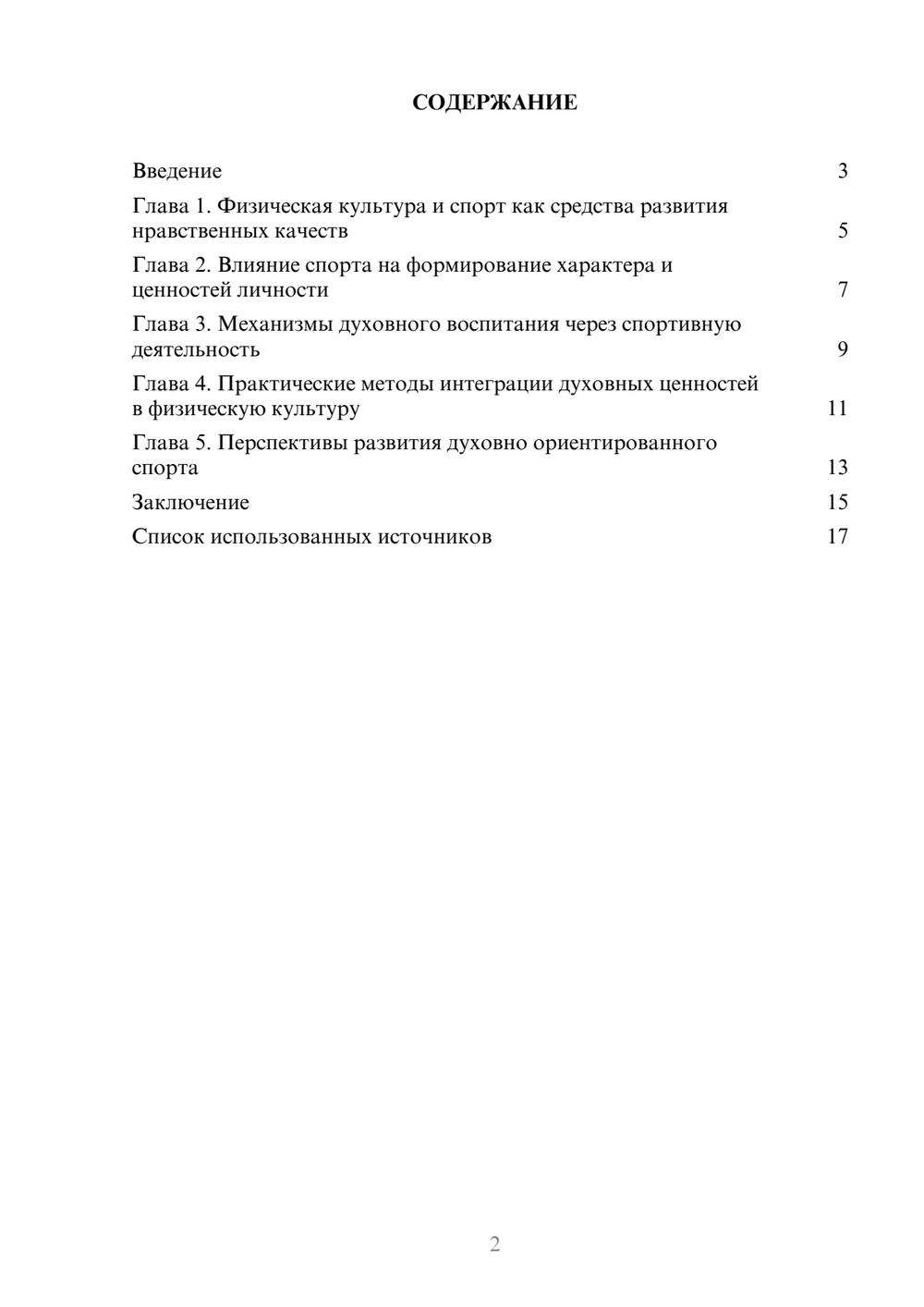 СОДЕРЖАНИЕ

Введение 3

Глава 1. Физическая культура и спорт как средства развития нравственных качеств 5

Глава 2. Влияние спорта на формирование характера и ценностей личности 7

Глава 3. Механизмы духовного воспитания через спортивную деятельность 9

Глава 4. Практические методы интеграции духовных ценностей в физическую культуру 11

Глава 5. Перспективы развития духовно ориентированного спорта 13

Заключение 15

Список использованных источников 17

2